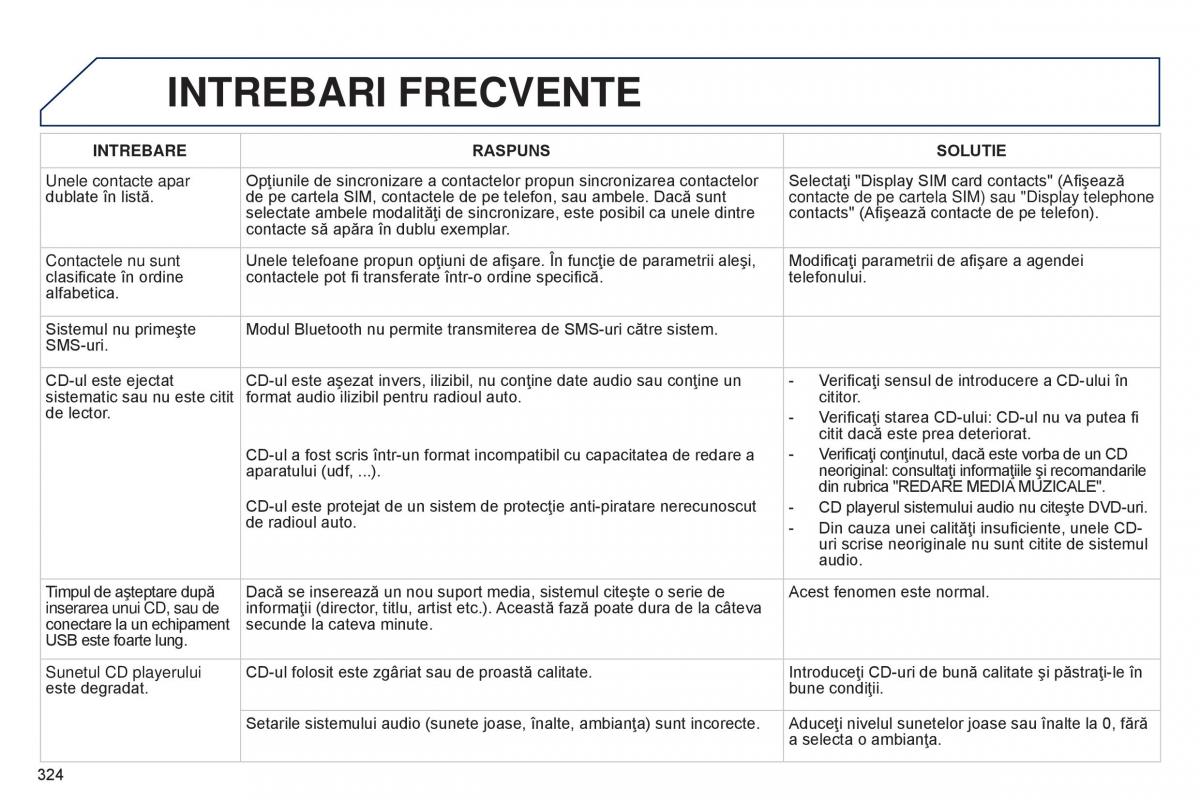 INTREBARI FRECVENTE

| INTREBARE | RASPUNS | SOLUTIE |
|---|---|---|
| Unele contacte apar dublate în listă. | Opţiunile de sincronizare a contactelor propun sincronizarea contactelor de pe cartela SIM, contactele de pe telefon, sau ambele. Dacă sunt selectate ambele modalităţi de sincronizare, este posibil ca unele dintre contacte să apăra în dublu exemplar. | Selectaţi "Display SIM card contacts" (Afişează contacte de pe cartela SIM) sau "Display telephone contacts" (Afişează contacte de pe telefon). |
| Contactele nu sunt clasificate în ordine alfabetica. | Unele telefoane propun opţiuni de afişare. În funcţie de parametrii aleşi, contactele pot fi transferate într-o ordine specifică. | Modificaţi parametrii de afişare a agendei telefonului. |
| Sistemul nu primeşte SMS-uri. | Modul Bluetooth nu permite transmiterea de SMS-uri către sistem. | |
| CD-ul este ejectat sistematic sau nu este citit de lector. | CD-ul este aşezat invers, ilizibil, nu conţine date audio sau conţine un format audio ilizibil pentru radioul auto. CD-ul a fost scris într-un format incompatibil cu capacitatea de redare a aparatului (udf, ...). CD-ul este protejat de un sistem de protecţie anti-piratare nerecunoscut de radioul auto. | - Verificaţi sensul de introducere a CD-ului în cititor. - Verificaţi starea CD-ului: CD-ul nu va putea fi citit dacă este prea deteriorat. - Verificaţi conţinutul, dacă este vorba de un CD neoriginal: consultaţi informaţiile şi recomandarile din rubrica "REDARE MEDIA MUZICALE". - CD playerul sistemului audio nu citeşte DVD-uri. - Din cauza unei calităţi insuficiente, unele CD-uri scrise neoriginale nu sunt citite de sistemul audio. |
| Timpul de aşteptare după inserarea unui CD, sau de conectare la un echipament USB este foarte lung. | Dacă se inserează un nou suport media, sistemul citeşte o serie de informaţii (director, titlu, artist etc.). Această fază poate dura de la câteva secunde la cateva minute. | Acest fenomen este normal. |
| Sunetul CD playerului este degradat. | CD-ul folosit este zgâriat sau de proastă calitate. | Introduceţi CD-uri de bună calitate şi păstraţi-le în bune condiţii. |
| | Setarile sistemului audio (sunete joase, înalte, ambianţa) sunt incorecte. | Aduceţi nivelul sunetelor joase sau înalte la 0, fără a selecta o ambianţa. |

324